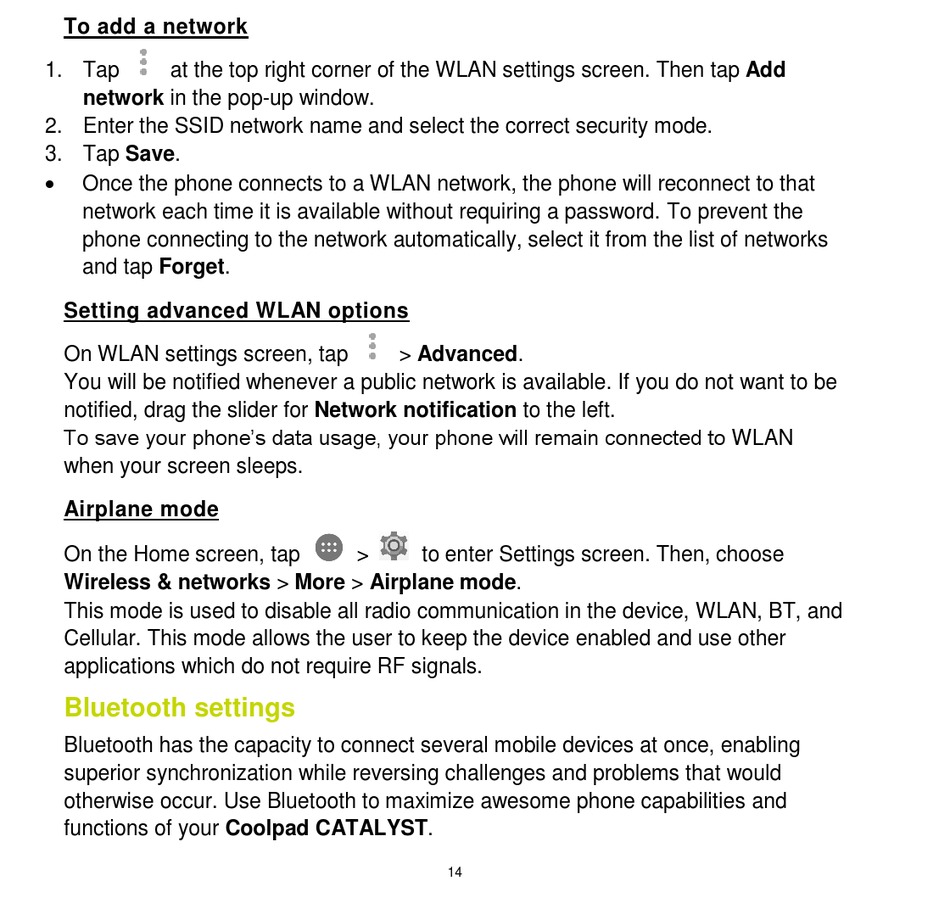 To add a network

1. Tap at the top right corner of the WLAN settings screen. Then tap Add network in the pop-up window.
2. Enter the SSID network name and select the correct security mode.
3. Tap Save.
• Once the phone connects to a WLAN network, the phone will reconnect to that network each time it is available without requiring a password. To prevent the phone connecting to the network automatically, select it from the list of networks and tap Forget.

Setting advanced WLAN options

On WLAN settings screen, tap > Advanced.
You will be notified whenever a public network is available. If you do not want to be notified, drag the slider for Network notification to the left.
To save your phone's data usage, your phone will remain connected to WLAN when your screen sleeps.

Airplane mode

On the Home screen, tap > to enter Settings screen. Then, choose Wireless & networks > More > Airplane mode.
This mode is used to disable all radio communication in the device, WLAN, BT, and Cellular. This mode allows the user to keep the device enabled and use other applications which do not require RF signals.

Bluetooth settings

Bluetooth has the capacity to connect several mobile devices at once, enabling superior synchronization while reversing challenges and problems that would otherwise occur. Use Bluetooth to maximize awesome phone capabilities and functions of your Coolpad CATALYST.

14